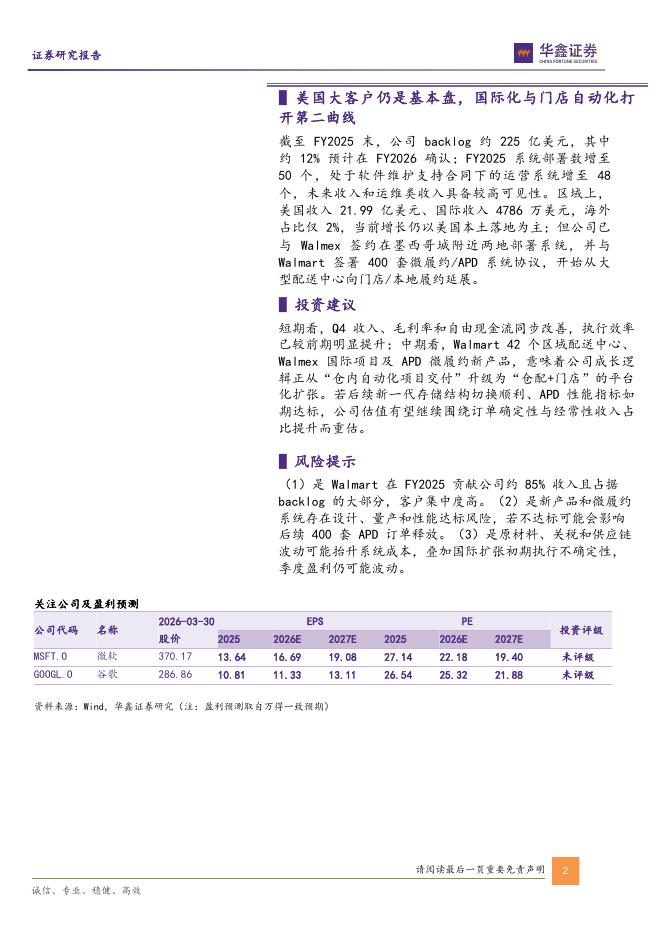 证券研究报告

华鑫证券
CHINA FORTUNE SECURITIES

美国大客户仍是基本盘，国际化与门店自动化打开第二曲线

截至 FY2025 末，公司 backlog 约 225 亿美元，其中约 12% 预计在 FY2026 确认；FY2025 系统部署数增至 50 个，处于软件维护支持合同下的运营系统增至 48 个，未来收入和运维类收入具备较高可见性。区域上，美国收入 21.99 亿美元、国际收入 4786 万美元，海外占比仅 2%，当前增长仍以美国本土落地为主；但公司已与 Walmex 签约在墨西哥城附近两地部署系统，并与 Walmart 签署 400 套微履约/APD 系统协议，开始从大型配送中心向门店/本地履约延展。

投资建议

短期看，Q4 收入、毛利率和自由现金流同步改善，执行效率已较前期明显提升；中期看，Walmart 42 个区域配送中心、Walmex 国际项目及 APD 微履约新产品，意味着公司成长逻辑正从“仓内自动化项目交付”升级为“仓配+门店”的平台化扩张。若后续新一代存储结构切换顺利、APD 性能指标如期达标，公司估值有望继续围绕订单确定性与经常性收入占比提升而重估。

风险提示

（1）是 Walmart 在 FY2025 贡献公司约 85% 收入且占据 backlog 的大部分，客户集中度高。（2）是新产品和微履约系统存在设计、量产和性能达标风险，若不达标可能会影响后续 400 套 APD 订单释放。（3）是原材料、关税和供应链波动可能抬升系统成本，叠加国际扩张初期执行不确定性，季度盈利仍可能波动。

关注公司及盈利预测

| 公司代码 | 名称 | 2026-03-30 股价 | EPS 2025 | EPS 2026E | EPS 2027E | PE 2025 | PE 2026E | PE 2027E | 投资评级 |
|---|---|---|---|---|---|---|---|---|---|
| MSFT.O | 微软 | 370.17 | 13.64 | 16.69 | 19.08 | 27.14 | 22.18 | 19.40 | 未评级 |
| GOOGL.O | 谷歌 | 286.86 | 10.81 | 11.33 | 13.11 | 26.54 | 25.32 | 21.88 | 未评级 |

资料来源：Wind，华鑫证券研究（注：盈利预测取自万得一致预期）

请阅读最后一页重要免责声明 2

诚信、专业、稳健、高效